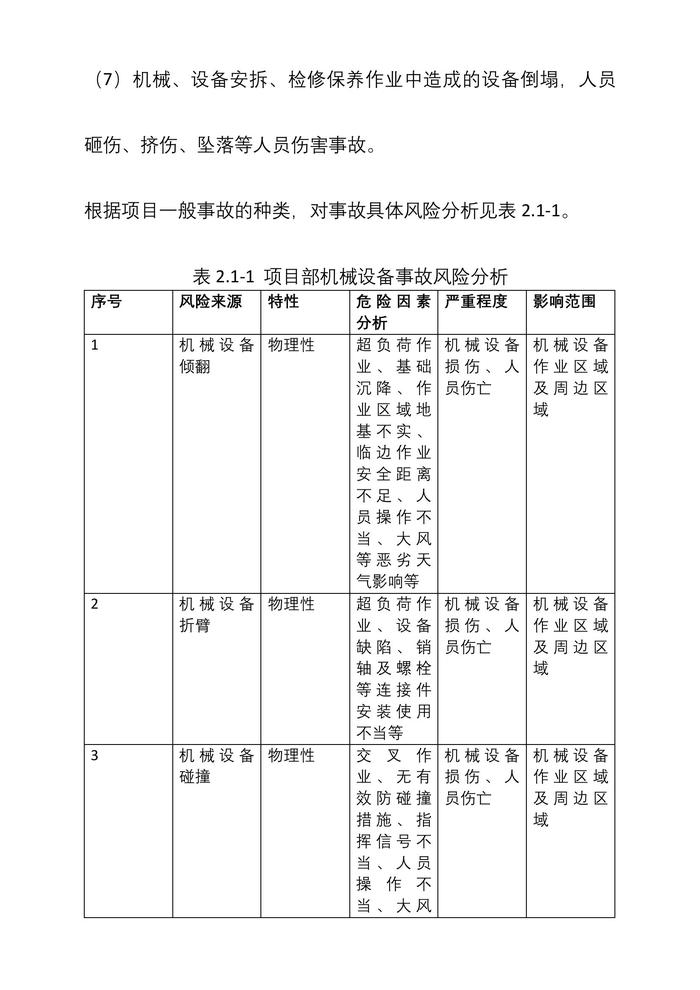 （7）机械、设备安拆、检修保养作业中造成的设备倒塌，人员砸伤、挤伤、坠落等人员伤害事故。

根据项目一般事故的种类，对事故具体风险分析见表 2.1-1。

表 2.1-1 项目部机械设备事故风险分析

| 序号 | 风险来源 | 特性 | 危险因素分析 | 严重程度 | 影响范围 |
|---|---|---|---|---|---|
| 1 | 机械设备倾翻 | 物理性 | 超负荷作业、基础沉降、作业区域地基不实、临边作业安全距离不足、人员操作不当、大风等恶劣天气影响等 | 机械设备损伤、人员伤亡 | 机械设备作业区域及周边区域 |
| 2 | 机械设备折臂 | 物理性 | 超负荷作业、设备缺陷、销轴及螺栓等连接件安装使用不当等 | 机械设备损伤、人员伤亡 | 机械设备作业区域及周边区域 |
| 3 | 机械设备碰撞 | 物理性 | 交叉作业、无有效防碰撞措施、指挥信号不当、人员操作不当、大风 | 机械设备损伤、人员伤亡 | 机械设备作业区域及周边区域 |